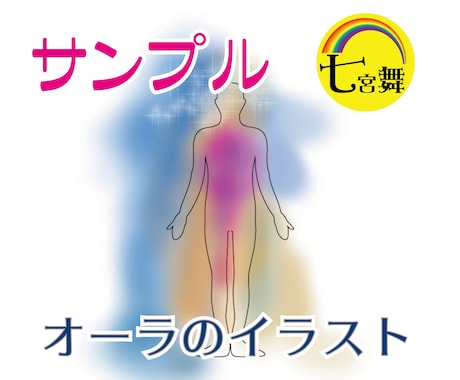 サンプル

七宮舞

オーラのイラスト